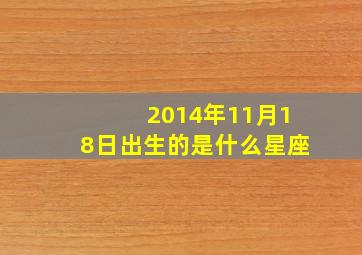 2014年11月18日出生的是什么星座